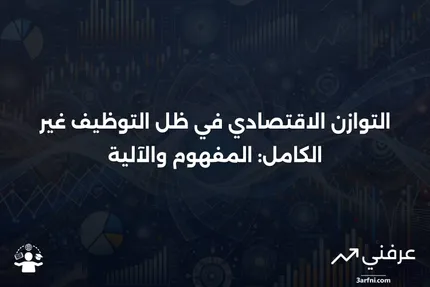 التوازن الاقتصادي في ظل التوظيف غير الكامل: المفهوم والآلية

عرفني
3arfni.com